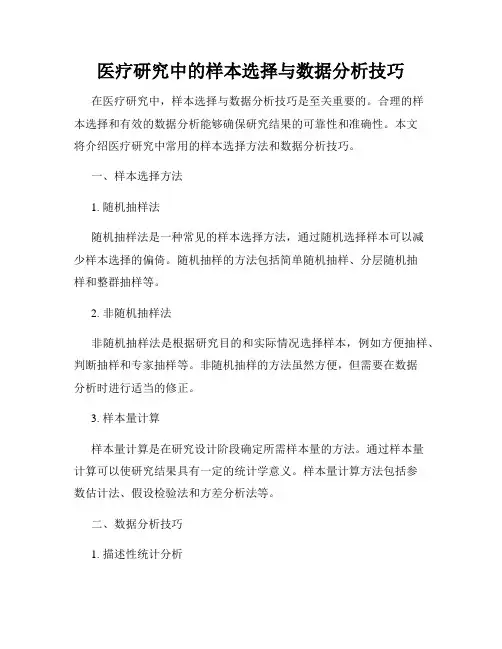 医疗研究中的样本选择与数据分析技巧

在医疗研究中，样本选择与数据分析技巧是至关重要的。合理的样本选择和有效的数据分析能够确保研究结果的可靠性和准确性。本文将介绍医疗研究中常用的样本选择方法和数据分析技巧。

一、样本选择方法

1. 随机抽样法

随机抽样法是一种常见的样本选择方法，通过随机选择样本可以减少样本选择的偏倚。随机抽样的方法包括简单随机抽样、分层随机抽样和整群抽样等。

2. 非随机抽样法

非随机抽样法是根据研究目的和实际情况选择样本，例如方便抽样、判断抽样和专家抽样等。非随机抽样的方法虽然方便，但需要在数据分析时进行适当的修正。

3. 样本量计算

样本量计算是在研究设计阶段确定所需样本量的方法。通过样本量计算可以使研究结果具有一定的统计学意义。样本量计算方法包括参数估计法、假设检验法和方差分析法等。

二、数据分析技巧

1. 描述性统计分析